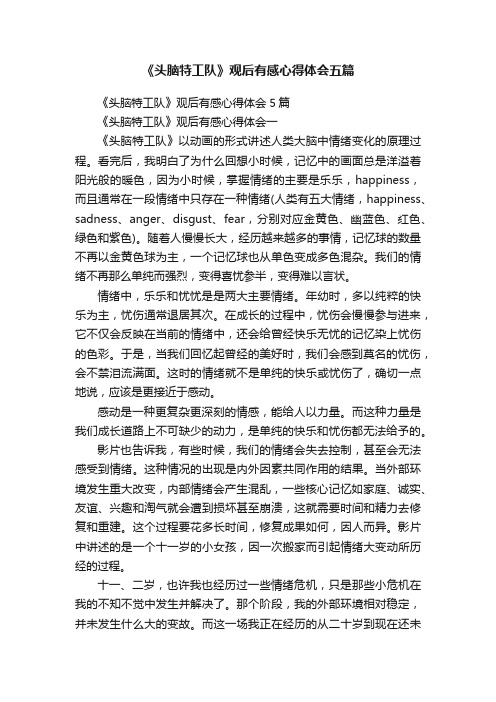 《头脑特工队》观后有感心得体会五篇

《头脑特工队》观后有感心得体会 5 篇

《头脑特工队》观后有感心得体会一

《头脑特工队》以动画的形式讲述人类大脑中情绪变化的原理过程。看完后，我明白了为什么回想小时候，记忆中的画面总是洋溢着阳光般的暖色，因为小时候，掌握情绪的主要是乐乐，happiness，而且通常在一段情绪中只存在一种情绪(人类有五大情绪，happiness、sadness、anger、disgust、fear，分别对应金黄色、幽蓝色、红色、绿色和紫色)。随着人慢慢长大，经历越来越多的事情，记忆球的数量不再以金黄色球为主，一个记忆球也从单色变成多色混杂。我们的情绪不再那么单纯而强烈，变得喜忧参半，变得难以言状。

情绪中，乐乐和忧忧是是两大主要情绪。年幼时，多以纯粹的快乐为主，忧伤通常退居其次。在成长的过程中，忧伤会慢慢参与进来，它不仅会反映在当前的情绪中，还会给曾经快乐无忧的记忆染上忧伤的色彩。于是，当我们回忆起曾经的美好时，我们会感到莫名的忧伤，会不禁泪流满面。这时的情绪就不是单纯的快乐或忧伤了，确切一点地说，应该是更接近于感动。

感动是一种更复杂更深刻的情感，能给人以力量。而这种力量是我们成长道路上不可缺少的动力，是单纯的快乐和忧伤都无法给予的。

影片也告诉我，有些时候，我们的情绪会失去控制，甚至会无法感受到情绪。这种情况的出现是内外因素共同作用的结果。当外部环境发生重大改变，内部情绪会产生混乱，一些核心记忆如家庭、诚实、友谊、兴趣和淘气就会遭到损坏甚至崩溃，这就需要时间和精力去修复和重建。这个过程要花多长时间，修复成果如何，因人而异。影片中讲述的是一个十一岁的小女孩，因一次搬家而引起情绪大变动所历经的过程。

十一、二岁，也许我也经历过一些情绪危机，只是那些小危机在我的不知不觉中发生并解决了。那个阶段，我的外部环境相对稳定，并未发生什么大的变故。而这一场我正在经历的从二十岁到现在还未